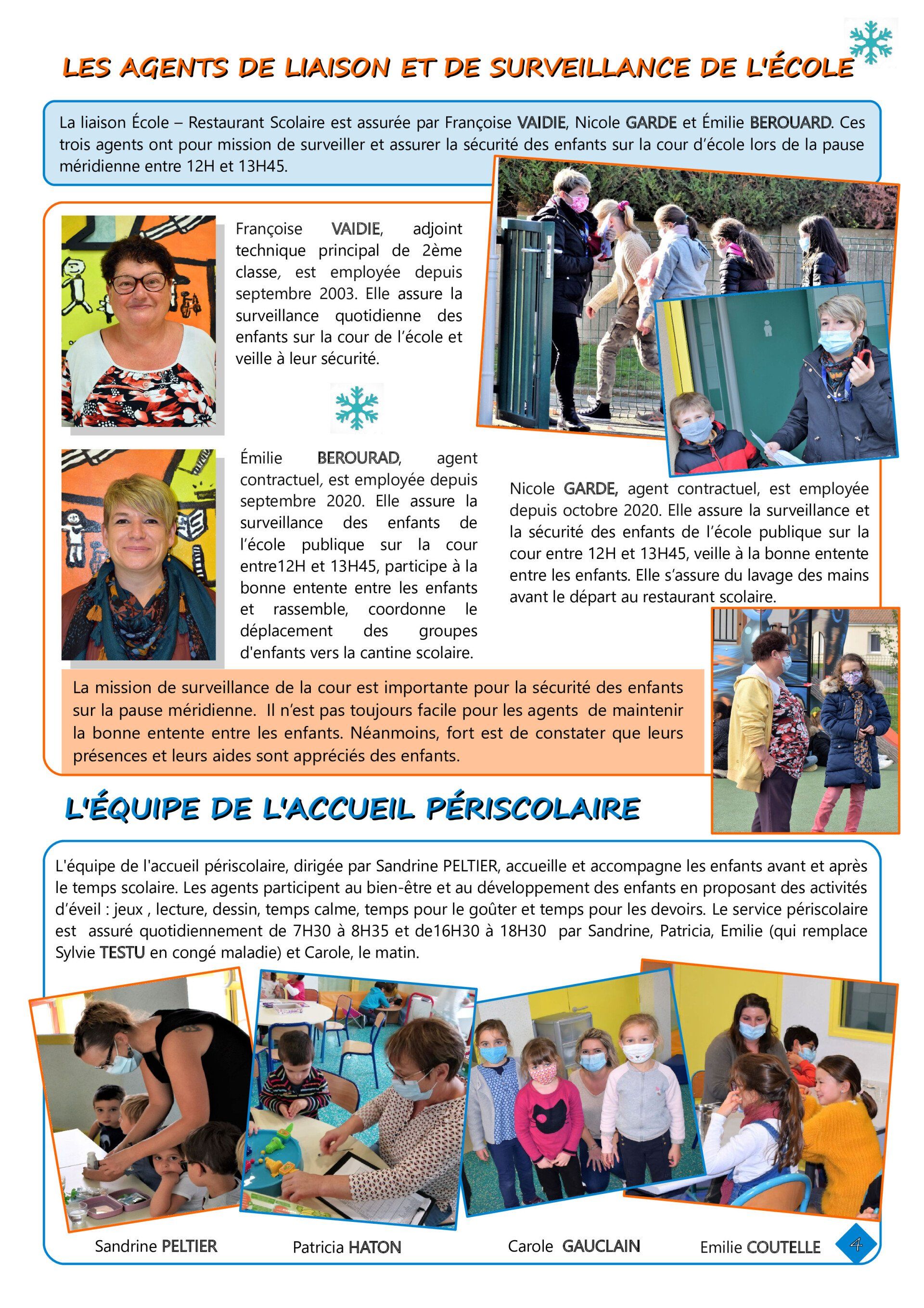 LES AGENTS DE LIAISON ET DE SURVEILLANCE DE L'ÉCOLE

La liaison École – Restaurant Scolaire est assurée par Françoise VAIDIE, Nicole GARDE et Émilie BEROUARD. Ces trois agents ont pour mission de surveiller et assurer la sécurité des enfants sur la cour d'école lors de la pause méridienne entre 12H et 13H45.

Françoise VAIDIE, adjoint technique principal de 2ème classe, est employée depuis septembre 2003. Elle assure la surveillance quotidienne des enfants sur la cour de l'école et veille à leur sécurité.

Émilie BEROURAD, agent contractuel, est employée depuis septembre 2020. Elle assure la surveillance des enfants de l'école publique sur la cour entre12H et 13H45, participe à la bonne entente entre les enfants et rassemble, coordonne le déplacement des groupes d'enfants vers la cantine scolaire.

Nicole GARDE, agent contractuel, est employée depuis octobre 2020. Elle assure la surveillance et la sécurité des enfants de l'école publique sur la cour entre 12H et 13H45, veille à la bonne entente entre les enfants. Elle s'assure du lavage des mains avant le départ au restaurant scolaire.

La mission de surveillance de la cour est importante pour la sécurité des enfants sur la pause méridienne. Il n'est pas toujours facile pour les agents de maintenir la bonne entente entre les enfants. Néanmoins, fort est de constater que leurs présences et leurs aides sont appréciés des enfants.

L'ÉQUIPE DE L'ACCUEIL PÉRISCOLAIRE

L'équipe de l'accueil périscolaire, dirigée par Sandrine PELTIER, accueille et accompagne les enfants avant et après le temps scolaire. Les agents participent au bien-être et au développement des enfants en proposant des activités d'éveil : jeux , lecture, dessin, temps calme, temps pour le goûter et temps pour les devoirs. Le service périscolaire est assuré quotidiennement de 7H30 à 8H35 et de16H30 à 18H30 par Sandrine, Patricia, Emilie (qui remplace Sylvie TESTU en congé maladie) et Carole, le matin.

Sandrine PELTIER

Patricia HATON

Carole GAUCLAIN

Emilie COUTELLE

4